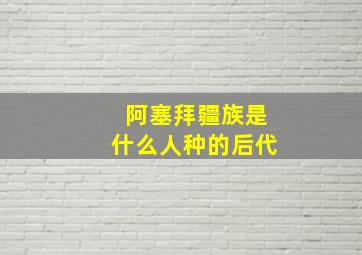 阿塞拜疆族是
什么人种的后代